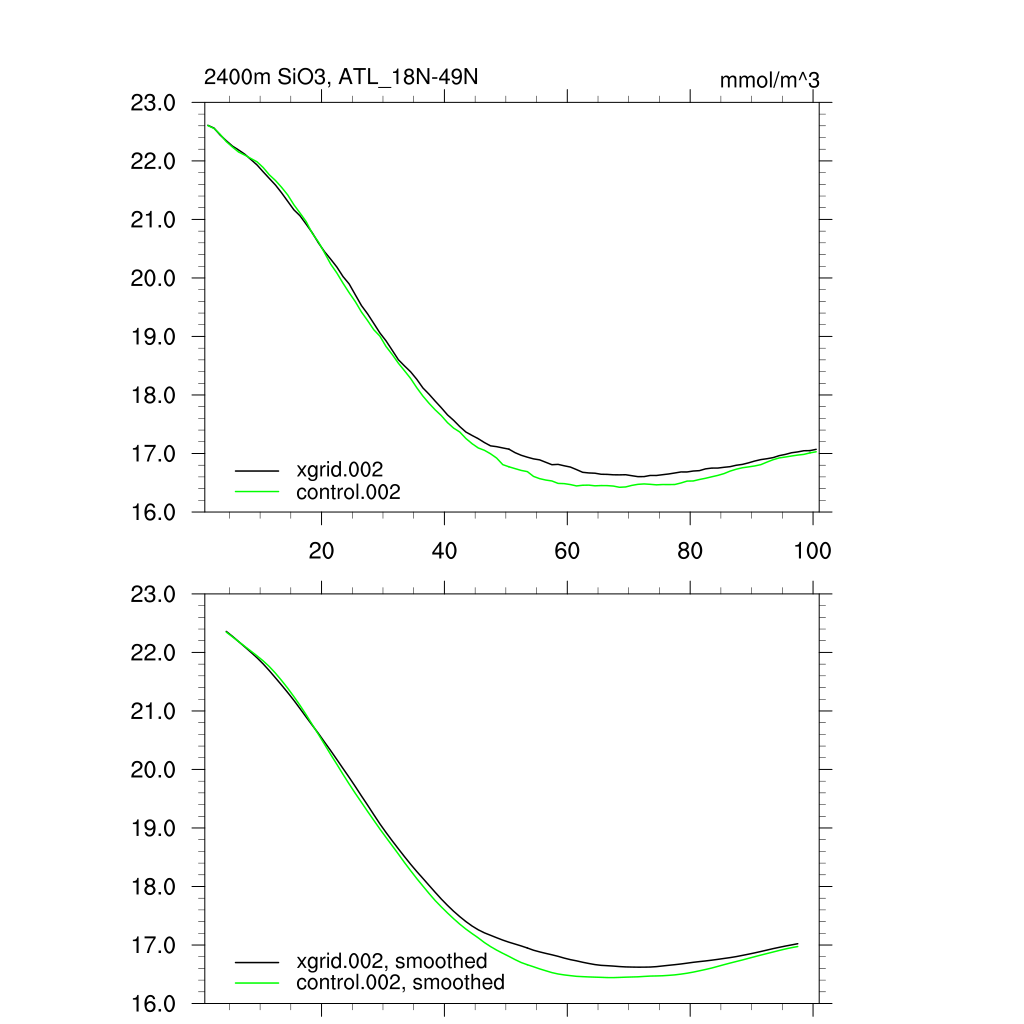 2400m SiO3, ATL_18N-49N

mmol/m^3

23.0
22.0
21.0
20.0
19.0
18.0
17.0
16.0

xgrid.002
control.002

20
40
60
80
100

23.0
22.0
21.0
20.0
19.0
18.0
17.0
16.0

xgrid.002, smoothed
control.002, smoothed